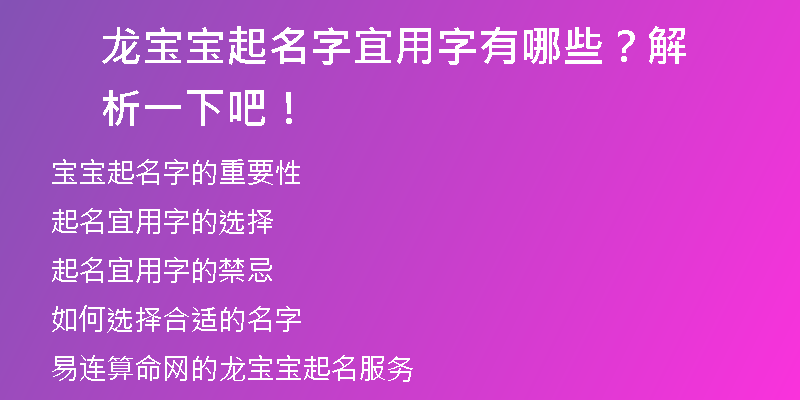 龙宝宝起名字宜用字有哪些？解析一下吧！

宝宝起名字的重要性

起名宜用字的选择

起名宜用字的禁忌

如何选择合适的名字

易连算命网的龙宝宝起名服务